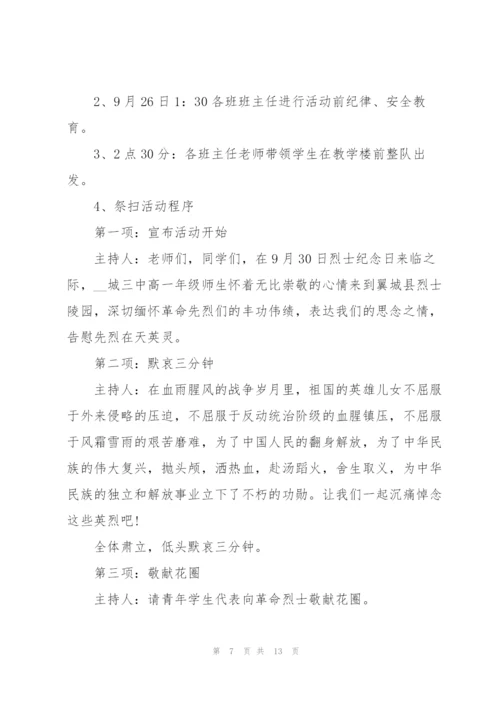 2、9月26日1：30各班班主任进行活动前纪律、安全教育。

3、2点30分：各班主任老师带领学生在教学楼前整队出发。

4、祭扫活动程序

第一项：宣布活动开始

主持人：老师们，同学们，在9月30日烈士纪念日来临之际，__城三中高一年级师生怀着无比崇敬的心情来到翼城县烈士陵园，深切缅怀革命先烈们的丰功伟绩，表达我们的思念之情，告慰先烈在天英灵。

第二项：默哀三分钟

主持人：在血雨腥风的战争岁月里，祖国的英雄儿女不屈服于外来侵略的压迫，不屈服于反动统治阶级的血腥镇压，不屈服于风霜雪雨的艰苦磨难，为了中国人民的翻身解放，为了中华民族的伟大复兴，抛头颅，洒热血，赴汤蹈火，舍生取义，为中华民族的独立和解放事业立下了不朽的功勋。让我们一起沉痛悼念这些英烈吧！

全体肃立，低头默哀三分钟。

第三项：敬献花圈

主持人：请青年学生代表向革命烈士敬献花圈。

第 7 页 共 13 页